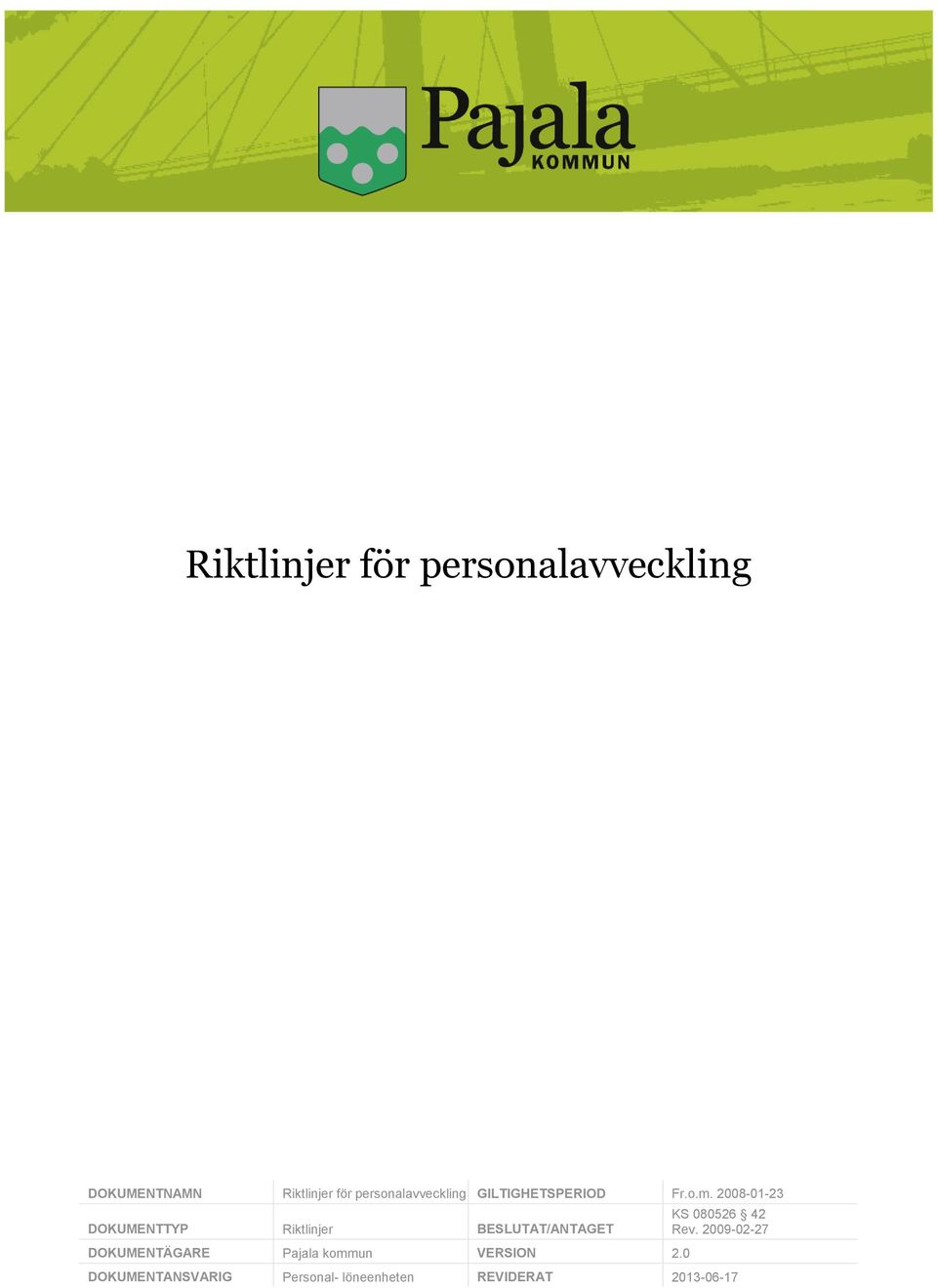 Pajala
KOMMUN

Riktlinjer för personalavveckling

| DOKUMENTNAMN | Riktlinjer för personalavveckling | GILTIGHETSPERIOD | Fr.o.m. 2008-01-23 |
|---|---|---|---|
| DOKUMENTTYP | Riktlinjer | BESLUTAT/ANTAGET | KS 080526 § 42 Rev. 2009-02-27 |
| DOKUMENTÄGARE | Pajala kommun | VERSION | 2.0 |
| DOKUMENTANSVARIG | Personal- löneenheten | REVIDERAT | 2013-06-17 |